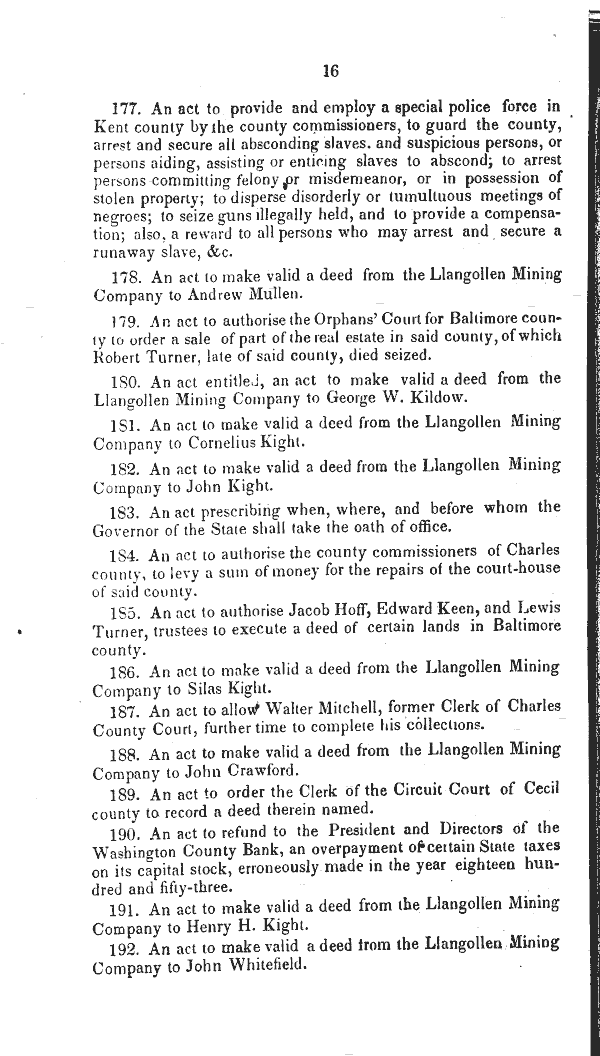 16

177. An act to provide and employ a special police force in Kent county by the county commissioners, to guard the county, arrest and secure all absconding slaves. and suspicious persons, or persons aiding, assisting or enticing slaves to abscond; to arrest persons committing felony or misdemeanor, or in possession of stolen property; to disperse disorderly or tumultuous meetings of negroes; to seize guns illegally held, and to provide a compensation; also, a reward to all persons who may arrest and secure a runaway slave, &c.

178. An act to make valid a deed from the Llangollen Mining Company to Andrew Mullen.

179. An act to authorise the Orphans' Court for Baltimore county to order a sale of part of the real estate in said county, of which Robert Turner, late of said county, died seized.

180. An act entitled, an act to make valid a deed from the Llangollen Mining Company to George W. Kildow.

181. An act to make valid a deed from the Llangollen Mining Company to Cornelius Kight.

182. An act to make valid a deed from the Llangollen Mining Company to John Kight.

183. An act prescribing when, where, and before whom the Governor of the State shall take the oath of office.

184. An act to authorise the county commissioners of Charles county, to levy a sum of money for the repairs of the court-house of said county.

185. An act to authorise Jacob Hoff, Edward Keen, and Lewis Turner, trustees to execute a deed of certain lands in Baltimore county.

186. An act to make valid a deed from the Llangollen Mining Company to Silas Kight.

187. An act to allow Walter Mitchell, former Clerk of Charles County Court, further time to complete his collections.

188. An act to make valid a deed from the Llangollen Mining Company to John Crawford.

189. An act to order the Clerk of the Circuit Court of Cecil county to record a deed therein named.

190. An act to refund to the President and Directors of the Washington County Bank, an overpayment of certain State taxes on its capital stock, erroneously made in the year eighteen hundred and fifty-three.

191. An act to make valid a deed from the Llangollen Mining Company to Henry H. Kight.

192. An act to make valid a deed from the Llangollen Mining Company to John Whitefield.